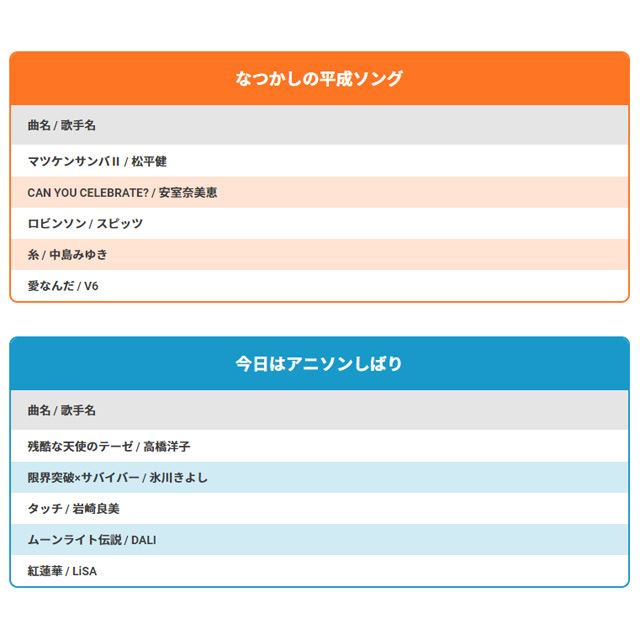 なつかしの平成ソング

| 曲名 / 歌手名 |
|---|
| マツケンサンバII / 松平健 |
| CAN YOU CELEBRATE? / 安室奈美恵 |
| ロビンソン / スピッツ |
| 糸 / 中島みゆき |
| 愛なんだ / V6 |

今日はアニソンしばり

| 曲名 / 歌手名 |
|---|
| 残酷な天使のテーゼ / 高橋洋子 |
| 限界突破×サバイバー / 氷川きよし |
| タッチ / 岩崎良美 |
| ムーンライト伝説 / DALI |
| 紅蓮華 / LiSA |